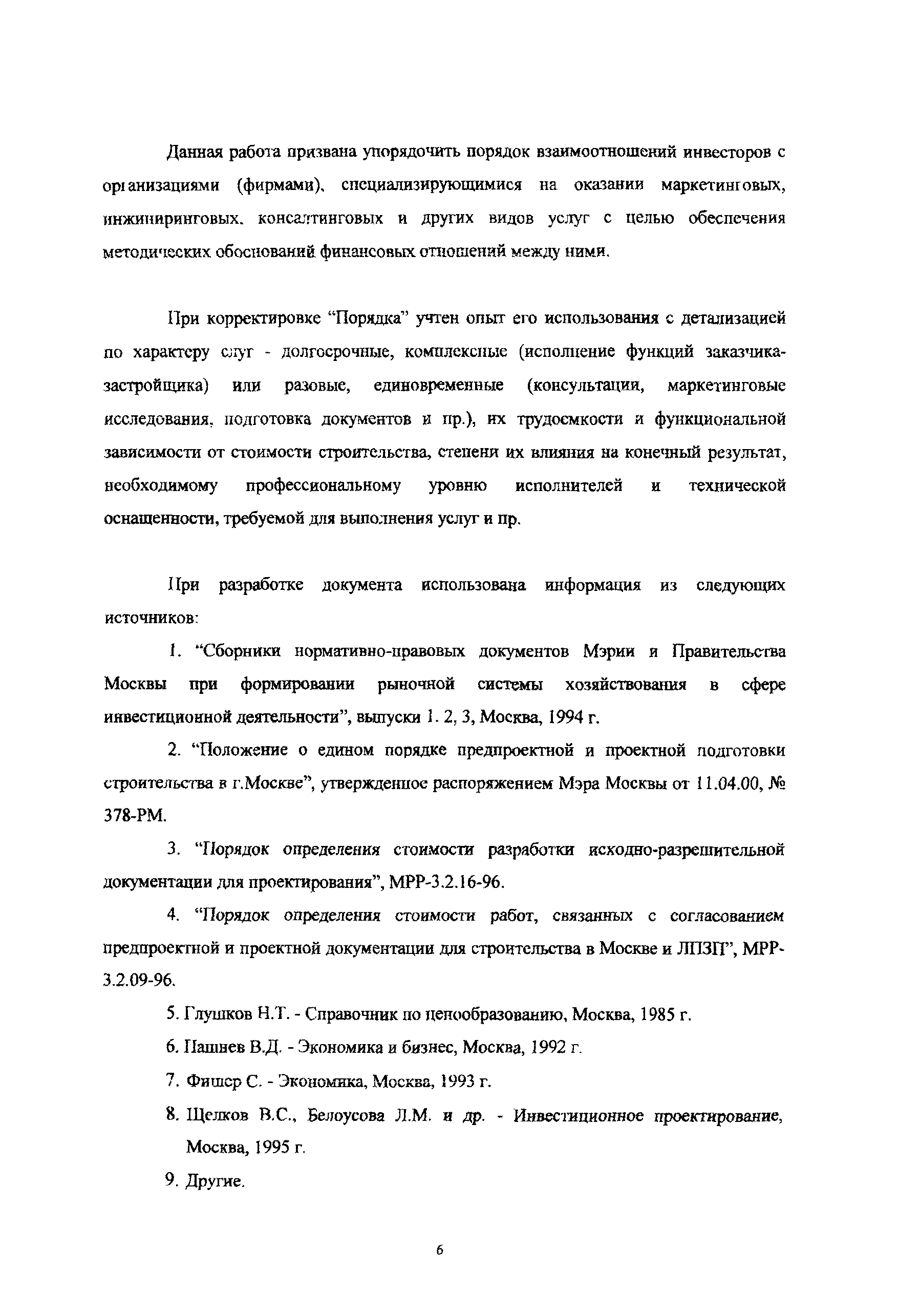 Данная работа призвана упорядочить порядок взаимоотношений инвесторов с организациями (фирмами), специализирующимися на оказании маркетинговых, инжиниринговых, консалтинговых и других видов услуг с целью обеспечения методических обоснований финансовых отношений между ними.

При корректировке “Порядка” учтен опыт его использования с детализацией по характеру слуг - долгосрочные, комплексные (исполнение функций заказчика-застройщика) или разовые, единовременные (консультации, маркетинговые исследования, подготовка документов и пр.), их трудоемкости и функциональной зависимости от стоимости строительства, степени их влияния на конечный результат, необходимому профессиональному уровню исполнителей и технической оснащенности, требуемой для выполнения услуг и пр.

При разработке документа использована информация из следующих источников:

1. “Сборники нормативно-правовых документов Мэрии и Правительства Москвы при формировании рыночной системы хозяйствования в сфере инвестиционной деятельности”, выпуски 1. 2, 3, Москва, 1994 г.

2. “Положение о едином порядке предпроектной и проектной подготовки строительства в г.Москве”, утвержденное распоряжением Мэра Москвы от 11.04.00, № 378-РМ.

3. “Порядок определения стоимости разработки исходно-разрешительной документации для проектирования”, МРР-3.2.16-96.

4. “Порядок определения стоимости работ, связанных с согласованием предпроектной и проектной документации для строительства в Москве и ЛПЗП”, МРР-3.2.09-96.

5. Глушков Н.Т. - Справочник по ценообразованию, Москва, 1985 г.

6. Пашнев В.Д. - Экономика и бизнес, Москва, 1992 г.

7. Фишер С. - Экономика, Москва, 1993 г.

8. Щелков В.С., Белоусова Л.М. и др. - Инвестиционное проектирование, Москва, 1995 г.

9. Другие.

6